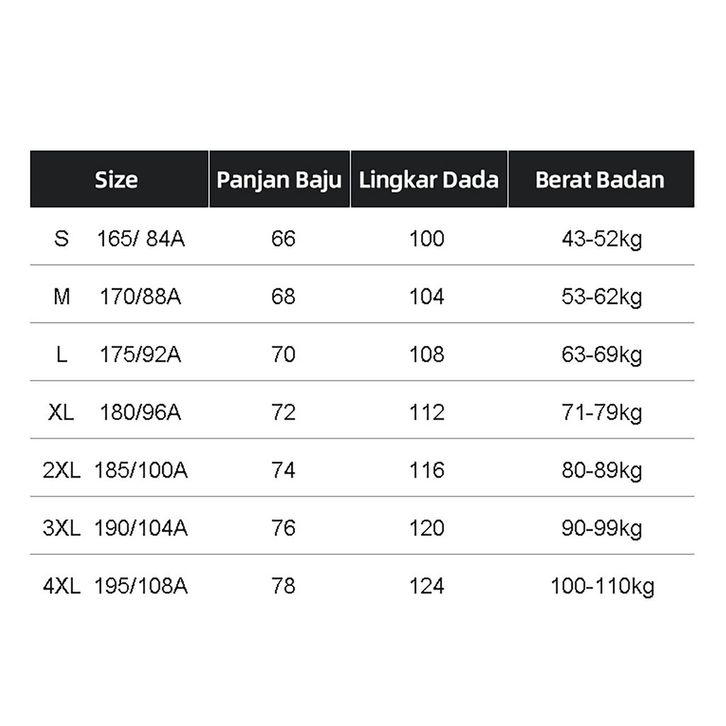 | Size | Panjan Baju | Lingkar Dada | Berat Badan |
|---|---|---|---|
| S 165/ 84A | 66 | 100 | 43-52kg |
| M 170/88A | 68 | 104 | 53-62kg |
| L 175/92A | 70 | 108 | 63-69kg |
| XL 180/96A | 72 | 112 | 71-79kg |
| 2XL 185/100A | 74 | 116 | 80-89kg |
| 3XL 190/104A | 76 | 120 | 90-99kg |
| 4XL 195/108A | 78 | 124 | 100-110kg |